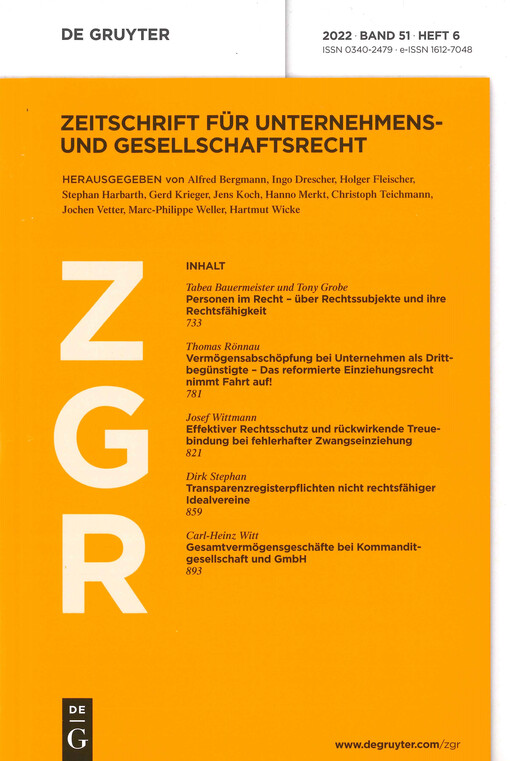 DE GRUYTER

2022 · BAND 51 · HEFT 6
ISSN 0340-2479 · e-ISSN 1612-7048

ZEITSCHRIFT FÜR UNTERNEHMENS- UND GESELLSCHAFTSRECHT

HERAUSGEGEBEN von Alfred Bergmann, Ingo Drescher, Holger Fleischer, Stephan Harbarth, Gerd Krieger, Jens Koch, Hanno Merkt, Christoph Teichmann, Jochen Vetter, Marc-Philippe Weller, Hartmut Wicke

ZGR

INHALT

Tabea Bauermeister und Tony Grobe
Personen im Recht – über Rechtssubjekte und ihre Rechtsfähigkeit
733

Thomas Rönnau
Vermögensabschöpfung bei Unternehmen als Drittbegünstigte – Das reformierte Einziehungsrecht nimmt Fahrt auf!
781

Josef Wittmann
Effektiver Rechtsschutz und rückwirkende Treuebindung bei fehlerhafter Zwangseinziehung
821

Dirk Stephan
Transparenzregisterpflichten nicht rechtsfähiger Idealvereine
859

Carl-Heinz Witt
Gesamtvermögensgeschäfte bei Kommanditgesellschaft und GmbH
893

DE G

www.degruyter.com/zgr